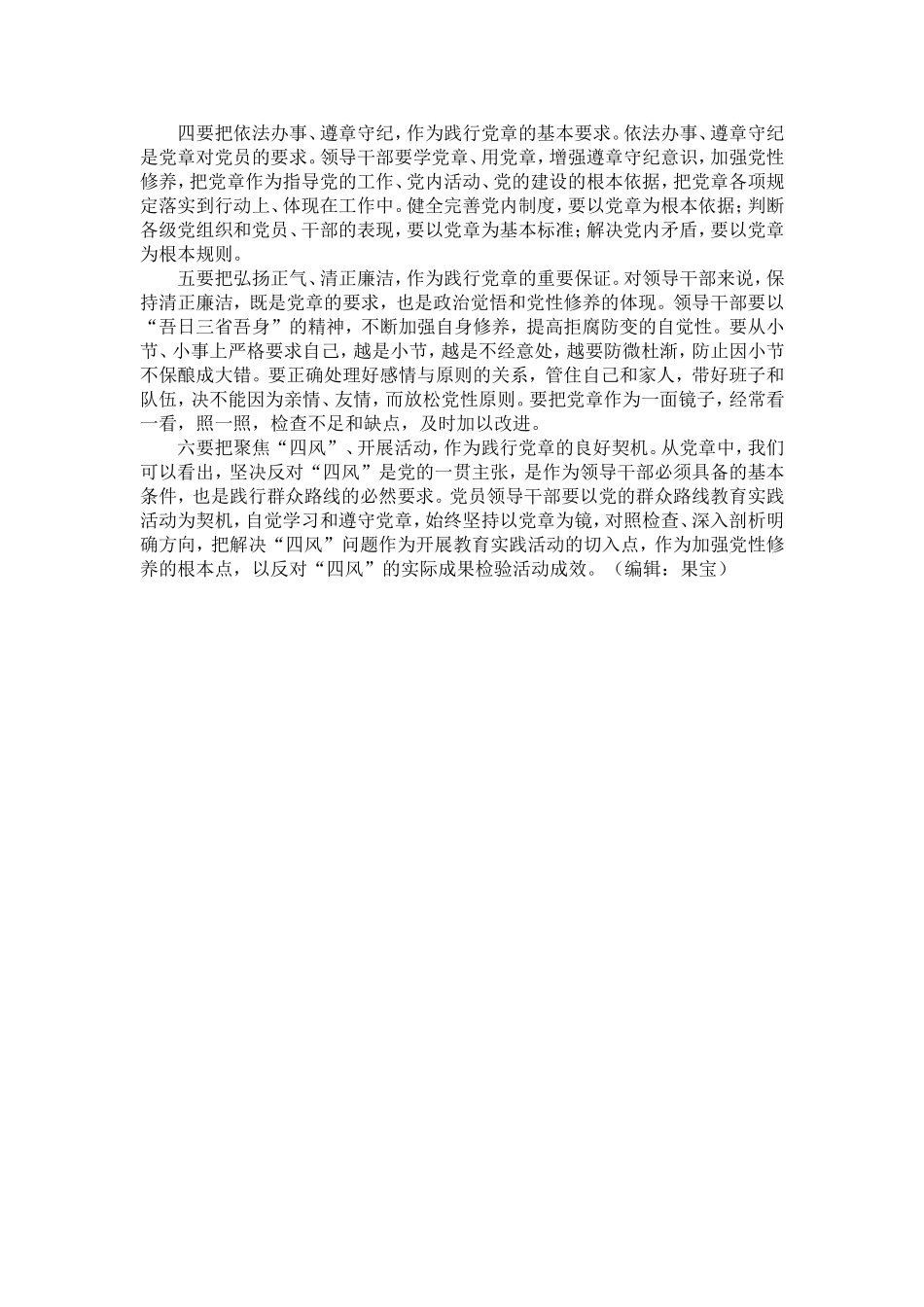 四要把依法办事、遵章守纪，作为践行党章的基本要求。依法办事、遵章守纪是党章对党员的要求。领导干部要学党章、用党章，增强遵章守纪意识，加强党性修养，把党章作为指导党的工作、党内活动、党的建设的根本依据，把党章各项规定落实到行动上、体现在工作中。健全完善党内制度，要以党章为根本依据；判断各级党组织和党员、干部的表现，要以党章为基本标准；解决党内矛盾，要以党章为根本规则。

五要把弘扬正气、清正廉洁，作为践行党章的重要保证。对领导干部来说，保持清正廉洁，既是党章的要求，也是政治觉悟和党性修养的体现。领导干部要以“吾日三省吾身”的精神，不断加强自身修养，提高拒腐防变的自觉性。要从小节、小事上严格要求自己，越是小节，越是不经意处，越要防微杜渐，防止因小节不保酿成大错。要正确处理好感情与原则的关系，管住自己和家人，带好班子和队伍，决不能因为亲情、友情，而放松党性原则。要把党章作为一面镜子，经常看一看，照一照，检查不足和缺点，及时加以改进。

六要把聚焦“四风”、开展活动，作为践行党章的良好契机。从党章中，我们可以看出，坚决反对“四风”是党的一贯主张，是作为领导干部必须具备的基本条件，也是践行群众路线的必然要求。党员领导干部要以党的群众路线教育实践活动为契机，自觉学习和遵守党章，始终坚持以党章为镜，对照检查、深入剖析明确方向，把解决“四风”问题作为开展教育实践活动的切入点，作为加强党性修养的根本点，以反对“四风”的实际成果检验活动成效。（编辑：果宝）